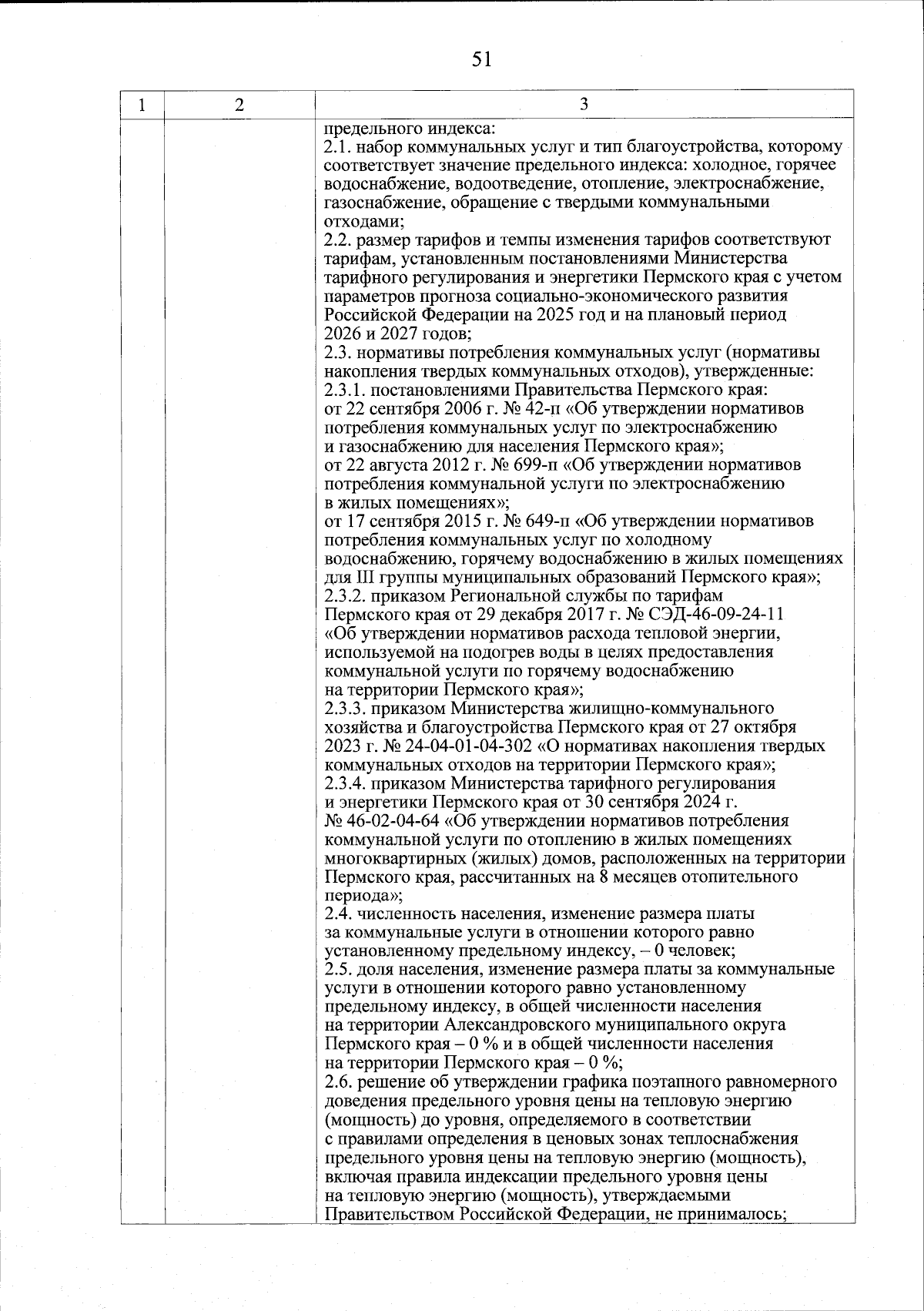 51

| 1 | 2 | 3 |
|---|---|---|
| | | предельного индекса:<br>2.1. набор коммунальных услуг и тип благоустройства, которому соответствует значение предельного индекса: холодное, горячее водоснабжение, водоотведение, отопление, электроснабжение, газоснабжение, обращение с твердыми коммунальными отходами;<br>2.2. размер тарифов и темпы изменения тарифов соответствуют тарифам, установленным постановлениями Министерства тарифного регулирования и энергетики Пермского края с учетом параметров прогноза социально-экономического развития Российской Федерации на 2025 год и на плановый период 2026 и 2027 годов;<br>2.3. нормативы потребления коммунальных услуг (нормативы накопления твердых коммунальных отходов), утвержденные:<br>2.3.1. постановлениями Правительства Пермского края:<br>от 22 сентября 2006 г. № 42-п «Об утверждении нормативов потребления коммунальных услуг по электроснабжению и газоснабжению для населения Пермского края»;<br>от 22 августа 2012 г. № 699-п «Об утверждении нормативов потребления коммунальной услуги по электроснабжению в жилых помещениях»;<br>от 17 сентября 2015 г. № 649-п «Об утверждении нормативов потребления коммунальных услуг по холодному водоснабжению, горячему водоснабжению в жилых помещениях для III группы муниципальных образований Пермского края»;<br>2.3.2. приказом Региональной службы по тарифам Пермского края от 29 декабря 2017 г. № СЭД-46-09-24-11 «Об утверждении нормативов расхода тепловой энергии, используемой на подогрев воды в целях предоставления коммунальной услуги по горячему водоснабжению на территории Пермского края»;<br>2.3.3. приказом Министерства жилищно-коммунального хозяйства и благоустройства Пермского края от 27 октября 2023 г. № 24-04-01-04-302 «О нормативах накопления твердых коммунальных отходов на территории Пермского края»;<br>2.3.4. приказом Министерства тарифного регулирования и энергетики Пермского края от 30 сентября 2024 г. № 46-02-04-64 «Об утверждении нормативов потребления коммунальной услуги по отоплению в жилых помещениях многоквартирных (жилых) домов, расположенных на территории Пермского края, рассчитанных на 8 месяцев отопительного периода»;<br>2.4. численность населения, изменение размера платы за коммунальные услуги в отношении которого равно установленному предельному индексу, – 0 человек;<br>2.5. доля населения, изменение размера платы за коммунальные услуги в отношении которого равно установленному предельному индексу, в общей численности населения на территории Александровского муниципального округа Пермского края – 0 % и в общей численности населения на территории Пермского края – 0 %;<br>2.6. решение об утверждении графика поэтапного равномерного доведения предельного уровня цены на тепловую энергию (мощность) до уровня, определяемого в соответствии с правилами определения в ценовых зонах теплоснабжения предельного уровня цены на тепловую энергию (мощность), включая правила индексации предельного уровня цены на тепловую энергию (мощность), утверждаемыми Правительством Российской Федерации, не принималось; |